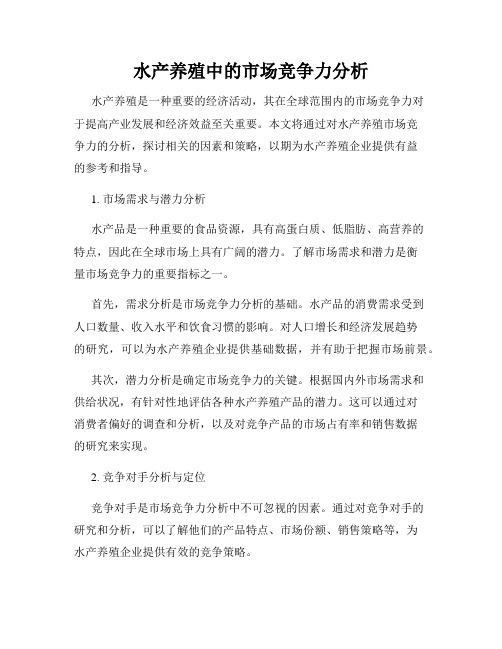 水产养殖中的市场竞争力分析

水产养殖是一种重要的经济活动，其在全球范围内的市场竞争力对于提高产业发展和经济效益至关重要。本文将通过对水产养殖市场竞争力的分析，探讨相关的因素和策略，以期为水产养殖企业提供有益的参考和指导。

1. 市场需求与潜力分析

水产品是一种重要的食品资源，具有高蛋白质、低脂肪、高营养的特点，因此在全球市场上具有广阔的潜力。了解市场需求和潜力是衡量市场竞争力的重要指标之一。

首先，需求分析是市场竞争力分析的基础。水产品的消费需求受到人口数量、收入水平和饮食习惯的影响。对人口增长和经济发展趋势的研究，可以为水产养殖企业提供基础数据，并有助于把握市场前景。

其次，潜力分析是确定市场竞争力的关键。根据国内外市场需求和供给状况，有针对性地评估各种水产养殖产品的潜力。这可以通过对消费者偏好的调查和分析，以及对竞争产品的市场占有率和销售数据的研究来实现。

2. 竞争对手分析与定位

竞争对手是市场竞争力分析中不可忽视的因素。通过对竞争对手的研究和分析，可以了解他们的产品特点、市场份额、销售策略等，为水产养殖企业提供有效的竞争策略。